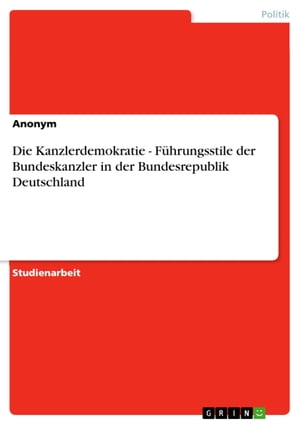 Politik

Anonym

Die Kanzlerdemokratie - Führungsstile der Bundeskanzler in der Bundesrepublik Deutschland

Studienarbeit

GRIN